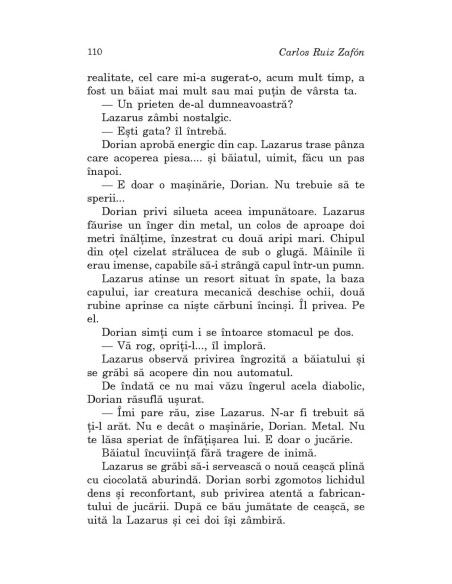 110 Carlos Ruiz Zafón

realitate, cel care mi-a sugerat-o, acum mult timp, a fost un băiat mai mult sau mai puțin de vârsta ta.

— Un prieten de-al dumneavoastră?

Lazarus zâmbi nostalgic.

— Ești gata? îl întrebă.

Dorian aprobă energic din cap. Lazarus trase pânza care acoperea piesa.... și băiatul, uimit, făcu un pas înapoi.

— E doar o mașinărie, Dorian. Nu trebuie să te sperii...

Dorian privi silueta aceea impunătoare. Lazarus făurise un înger din metal, un colos de aproape doi metri înălțime, înzestrat cu două aripi mari. Chipul din oțel cizelat strălucea de sub o glugă. Mâinile îi erau imense, capabile să-i strângă capul într-un pumn.

Lazarus atinse un resort situat în spate, la baza capului, iar creatura mecanică deschise ochii, două rubine aprinse ca niște cărbuni încinși. Îl privea. Pe el.

Dorian simți cum i se întoarce stomacul pe dos.

— Vă rog, opriți-l..., îl imploră.

Lazarus observă privirea îngrozită a băiatului și se grăbi să acopere din nou automatul.

De îndată ce nu mai văzu îngerul acela diabolic, Dorian răsuflă ușurat.

— Îmi pare rău, zise Lazarus. N-ar fi trebuit să ți-l arăt. Nu e decât o mașinărie, Dorian. Metal. Nu te lăsa speriat de înfățișarea lui. E doar o jucărie.

Băiatul încuviință fără tragere de inimă.

Lazarus se grăbi să-i servească o nouă ceașcă plină cu ciocolată aburindă. Dorian sorbi zgomotos lichidul dens și reconfortant, sub privirea atentă a fabricantului de jucării. După ce bău jumătate de ceașcă, se uită la Lazarus și cei doi își zâmbiră.